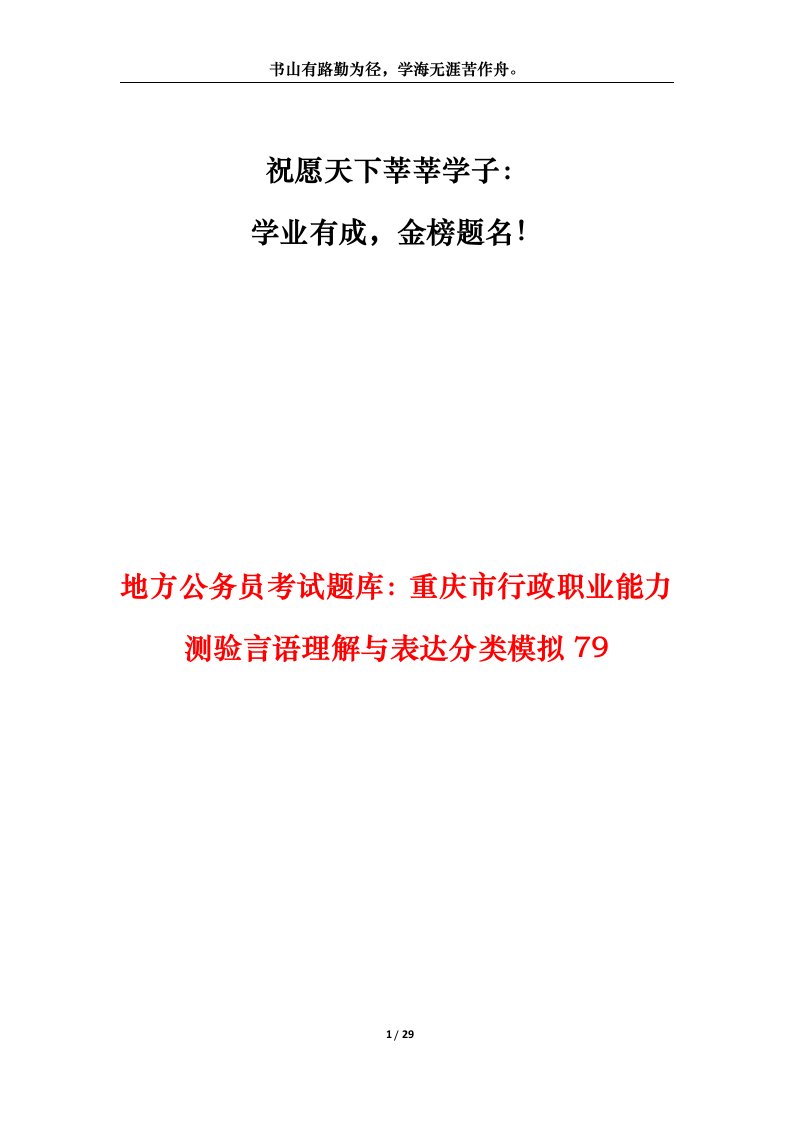 书山有路勤为径，学海无涯苦作舟。

祝愿天下莘莘学子：

学业有成，金榜题名！

地方公务员考试题库：重庆市行政职业能力测验言语理解与表达分类模拟 79

1 / 29